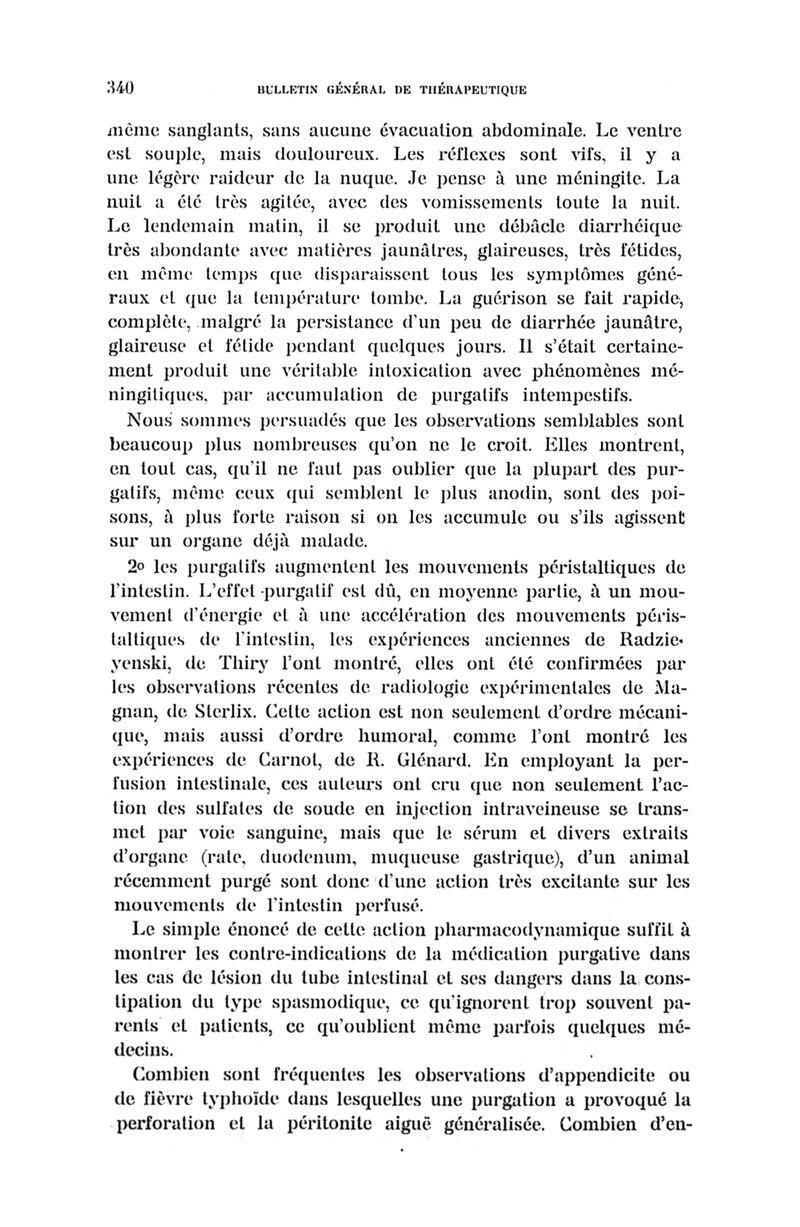 340 BULLETIN GÉNÉRAL DE THÉRAPEUTIQUE

même sanglants, sans aucune évacuation abdominale. Le ventre est souple, mais douloureux. Les réflexes sont vifs, il y a une légère raideur de la nuque. Je pense à une méningite. La nuit a été très agitée, avec des vomissements toute la nuit. Le lendemain matin, il se produit une débâcle diarrhéique très abondante avec matières jaunâtres, glaireuses, très fétides, en même temps que disparaissent tous les symptômes généraux et que la température tombe. La guérison se fait rapide, complète, malgré la persistance d'un peu de diarrhée jaunâtre, glaireuse et fétide pendant quelques jours. Il s'était certainement produit une véritable intoxication avec phénomènes méningitiques, par accumulation de purgatifs intempestifs.

Nous sommes persuadés que les observations semblables sont beaucoup plus nombreuses qu'on ne le croit. Elles montrent, en tout cas, qu'il ne faut pas oublier que la plupart des purgatifs, même ceux qui semblent le plus anodin, sont des poisons, à plus forte raison si on les accumule ou s'ils agissent sur un organe déjà malade.

2o les purgatifs augmentent les mouvements péristaltiques de l'intestin. L'effet purgatif est dû, en moyenne partie, à un mouvement d'énergie et à une accélération des mouvements péristaltiques de l'intestin, les expériences anciennes de Radzieyenski, de Thiry l'ont montré, elles ont été confirmées par les observations récentes de radiologie expérimentales de Magnan, de Sterlix. Cette action est non seulement d'ordre mécanique, mais aussi d'ordre humoral, comme l'ont montré les expériences de Carnot, de R. Glénard. En employant la perfusion intestinale, ces auteurs ont cru que non seulement l'action des sulfates de soude en injection intraveineuse se transmet par voie sanguine, mais que le sérum et divers extraits d'organe (rate, duodenum, muqueuse gastrique), d'un animal récemment purgé sont donc d'une action très excitante sur les mouvements de l'intestin perfusé.

Le simple énoncé de cette action pharmacodynamique suffit à montrer les contre-indications de la médication purgative dans les cas de lésion du tube intestinal et ses dangers dans la constipation du type spasmodique, ce qu'ignorent trop souvent parents et patients, ce qu'oublient même parfois quelques médecins.

Combien sont fréquentes les observations d'appendicite ou de fièvre typhoïde dans lesquelles une purgation a provoqué la perforation et la péritonite aiguë généralisée. Combien d'en-